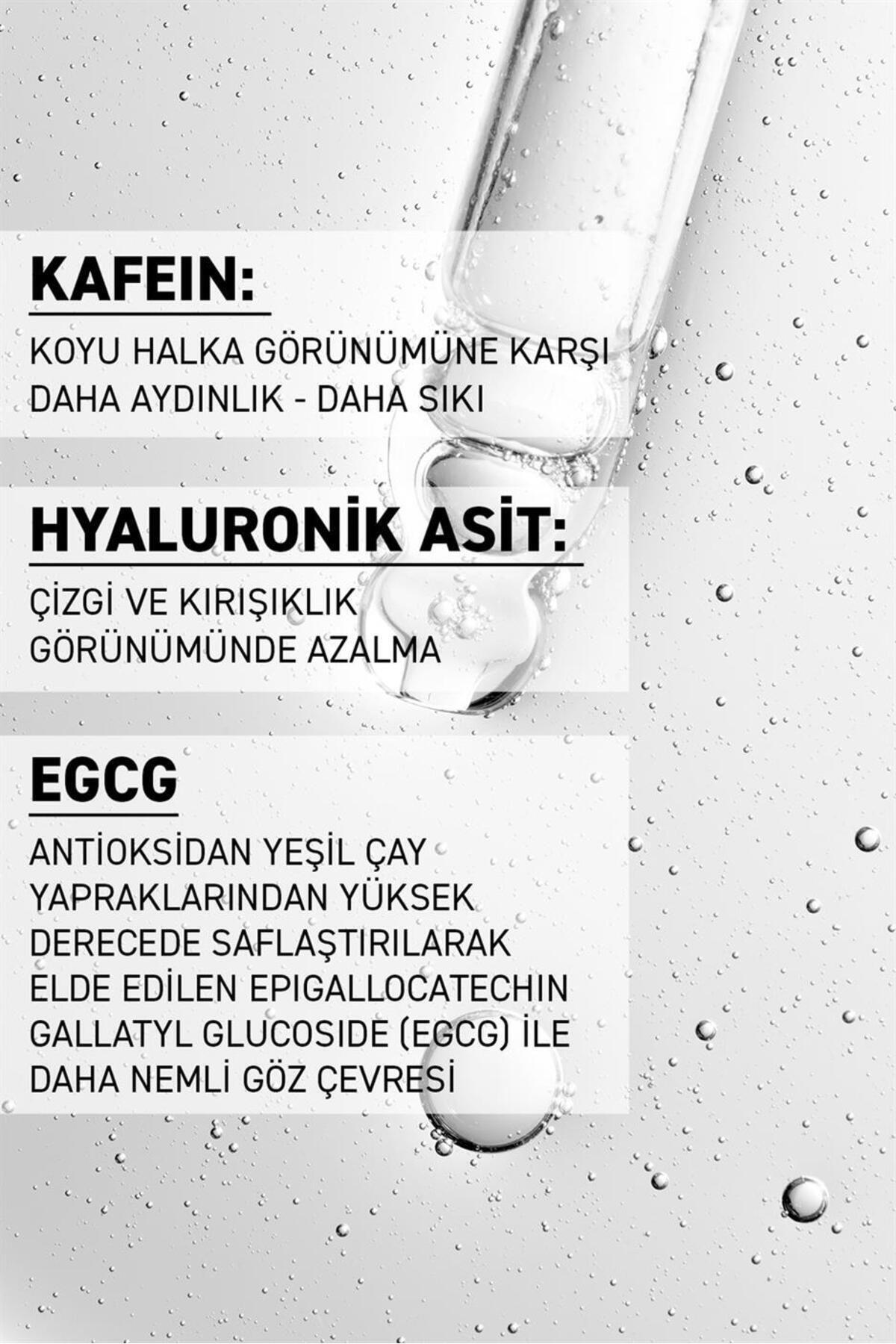 KAFEIN:

KOYU HALKA GÖRÜNÜMÜNE KARŞI DAHA AYDINLIK - DAHA SIKI

HYALURONİK ASİT:

ÇİZGİ VE KIRIŞIKLIK GÖRÜNÜMÜNDE AZALMA

EGCG

ANTİOKSİDAN YEŞİL ÇAY YAPRAKLARINDAN YÜKSEK DERECEDE SAFLAŞTIRILARAK ELDE EDİLEN EPIGALLOCATECHIN GALLATYL GLUCOSIDE (EGCG) İLE DAHA NEMLİ GÖZ ÇEVRESİ